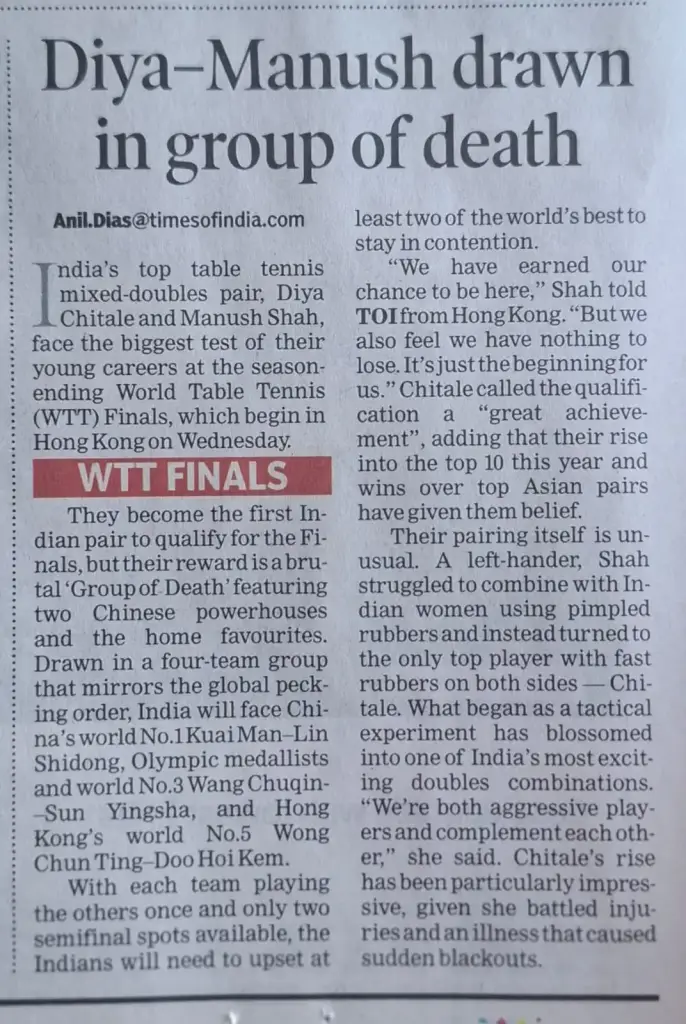 Diya–Manush drawn in group of death

Anil.Dias@timesofindia.com

India's top table tennis mixed-doubles pair, Diya Chitale and Manush Shah, face the biggest test of their young careers at the season-ending World Table Tennis (WTT) Finals, which begin in Hong Kong on Wednesday.

WTT FINALS

They become the first Indian pair to qualify for the Finals, but their reward is a brutal 'Group of Death' featuring two Chinese powerhouses and the home favourites. Drawn in a four-team group that mirrors the global pecking order, India will face China's world No.1 Kuai Man–Lin Shidong, Olympic medallists and world No.3 Wang Chuqin–Sun Yingsha, and Hong Kong's world No.5 Wong Chun Ting–Doo Hoi Kem.

With each team playing the others once and only two semifinal spots available, the Indians will need to upset at least two of the world's best to stay in contention.

"We have earned our chance to be here," Shah told TOI from Hong Kong. "But we also feel we have nothing to lose. It's just the beginning for us." Chitale called the qualification a "great achievement", adding that their rise into the top 10 this year and wins over top Asian pairs have given them belief.

Their pairing itself is unusual. A left-hander, Shah struggled to combine with Indian women using pimpled rubbers and instead turned to the only top player with fast rubbers on both sides — Chitale. What began as a tactical experiment has blossomed into one of India's most exciting doubles combinations. "We're both aggressive players and complement each other," she said. Chitale's rise has been particularly impressive, given she battled injuries and an illness that caused sudden blackouts.